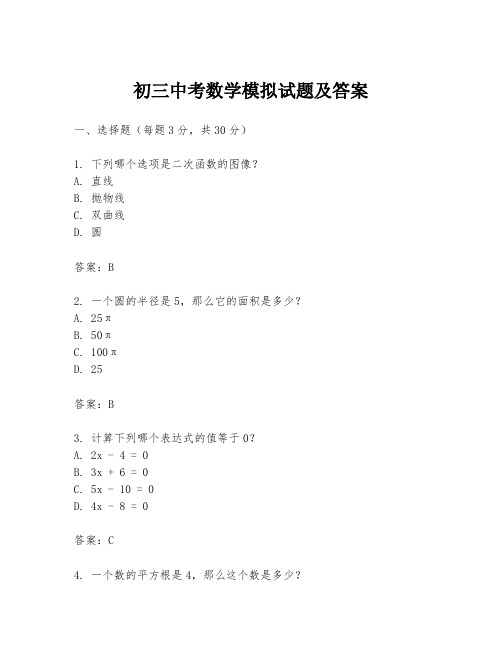 初三中考数学模拟试题及答案

一、选择题（每题3分，共30分）

1. 下列哪个选项是二次函数的图像？
A. 直线
B. 抛物线
C. 双曲线
D. 圆

答案：B

2. 一个圆的半径是5，那么它的面积是多少？
A. $25\pi$
B. $50\pi$
C. $100\pi$
D. 25

答案：B

3. 计算下列哪个表达式的值等于0？
A. $2x - 4 = 0$
B. $3x + 6 = 0$
C. $5x - 10 = 0$
D. $4x - 8 = 0$

答案：C

4. 一个数的平方根是4，那么这个数是多少？